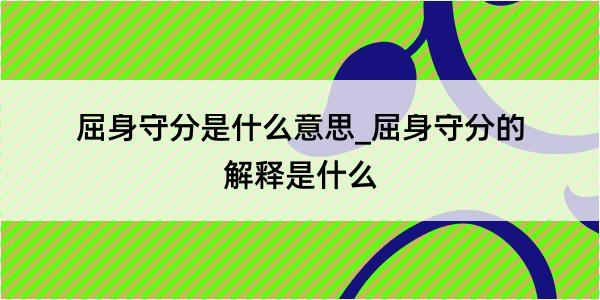 屈身守分是什么意思_屈身守分的解释是什么